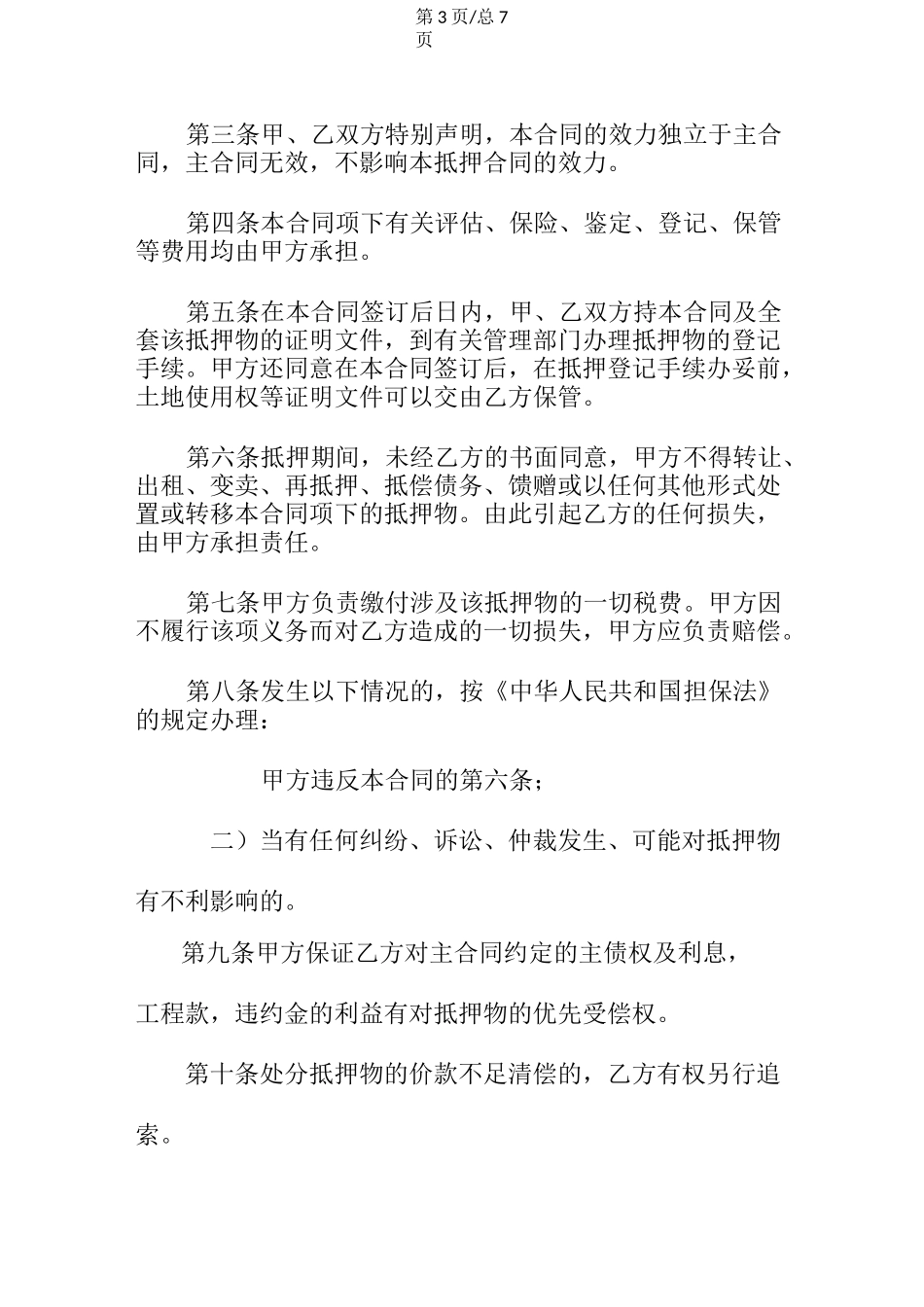 第 3 页/总 7 页

第三条甲、乙双方特别声明，本合同的效力独立于主合同，主合同无效，不影响本抵押合同的效力。

第四条本合同项下有关评估、保险、鉴定、登记、保管等费用均由甲方承担。

第五条在本合同签订后日内，甲、乙双方持本合同及全套该抵押物的证明文件，到有关管理部门办理抵押物的登记手续。甲方还同意在本合同签订后，在抵押登记手续办妥前，土地使用权等证明文件可以交由乙方保管。

第六条抵押期间，未经乙方的书面同意，甲方不得转让、出租、变卖、再抵押、抵偿债务、馈赠或以任何其他形式处置或转移本合同项下的抵押物。由此引起乙方的任何损失，由甲方承担责任。

第七条甲方负责缴付涉及该抵押物的一切税费。甲方因不履行该项义务而对乙方造成的一切损失，甲方应负责赔偿。

第八条发生以下情况的，按《中华人民共和国担保法》的规定办理：

甲方违反本合同的第六条；

二）当有任何纠纷、诉讼、仲裁发生、可能对抵押物有不利影响的。

第九条甲方保证乙方对主合同约定的主债权及利息，工程款，违约金的利益有对抵押物的优先受偿权。

第十条处分抵押物的价款不足清偿的，乙方有权另行追索。